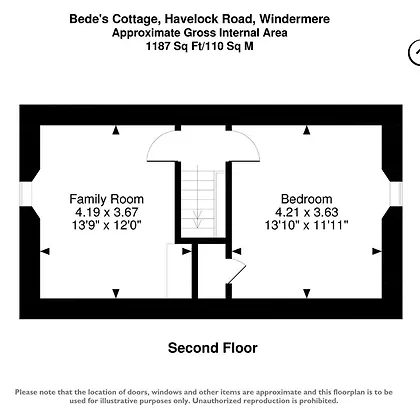 Bede's Cottage, Havelock Road, Windermere
Approximate Gross Internal Area
1187 Sq Ft/110 Sq M

Family Room
4.19 x 3.67
13'9" x 12'0"

Bedroom
4.21 x 3.63
13'10" x 11'11"

Second Floor

Please note that the location of doors, windows and other items are approximate and this floorplan is to be used for illustrative purposes only. Unauthorized reproduction is prohibited.